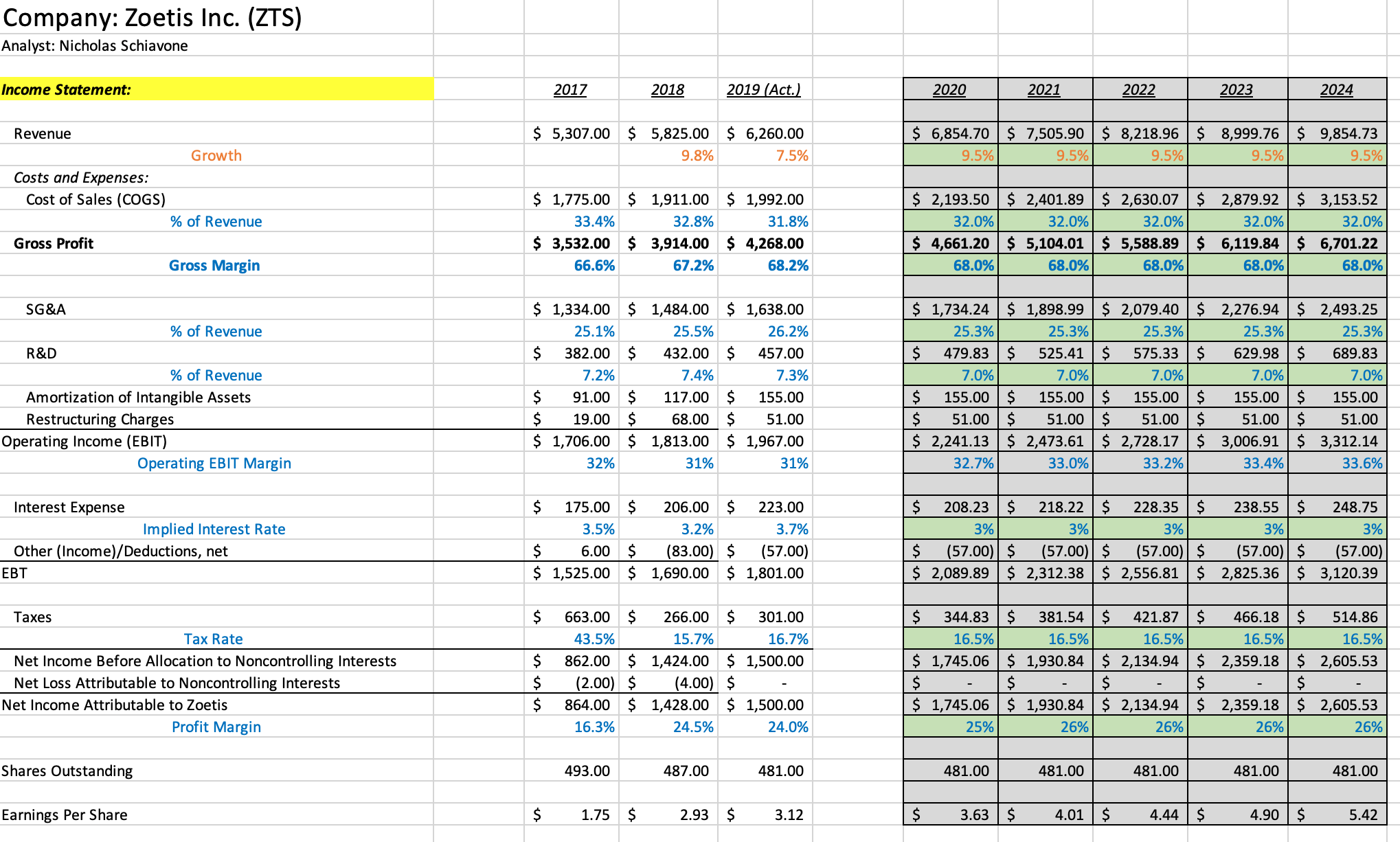 Company: Zoetis Inc. (ZTS)
Analyst: Nicholas Schiavone

| Income Statement: | 2017 | 2018 | 2019 (Act.) | 2020 | 2021 | 2022 | 2023 | 2024 |
|---|---|---|---|---|---|---|---|---|
| Revenue | $ 5,307.00 | $ 5,825.00 | $ 6,260.00 | $ 6,854.70 | $ 7,505.90 | $ 8,218.96 | $ 8,999.76 | $ 9,854.73 |
| Growth | | 9.8% | 7.5% | 9.5% | 9.5% | 9.5% | 9.5% | 9.5% |
| Costs and Expenses: | | | | | | | | |
| Cost of Sales (COGS) | $ 1,775.00 | $ 1,911.00 | $ 1,992.00 | $ 2,193.50 | $ 2,401.89 | $ 2,630.07 | $ 2,879.92 | $ 3,153.52 |
| % of Revenue | 33.4% | 32.8% | 31.8% | 32.0% | 32.0% | 32.0% | 32.0% | 32.0% |
| Gross Profit | $ 3,532.00 | $ 3,914.00 | $ 4,268.00 | $ 4,661.20 | $ 5,104.01 | $ 5,588.89 | $ 6,119.84 | $ 6,701.22 |
| Gross Margin | 66.6% | 67.2% | 68.2% | 68.0% | 68.0% | 68.0% | 68.0% | 68.0% |
| SG&A | $ 1,334.00 | $ 1,484.00 | $ 1,638.00 | $ 1,734.24 | $ 1,898.99 | $ 2,079.40 | $ 2,276.94 | $ 2,493.25 |
| % of Revenue | 25.1% | 25.5% | 26.2% | 25.3% | 25.3% | 25.3% | 25.3% | 25.3% |
| R&D | $ 382.00 | $ 432.00 | $ 457.00 | $ 479.83 | $ 525.41 | $ 575.33 | $ 629.98 | $ 689.83 |
| % of Revenue | 7.2% | 7.4% | 7.3% | 7.0% | 7.0% | 7.0% | 7.0% | 7.0% |
| Amortization of Intangible Assets | $ 91.00 | $ 117.00 | $ 155.00 | $ 155.00 | $ 155.00 | $ 155.00 | $ 155.00 | $ 155.00 |
| Restructuring Charges | $ 19.00 | $ 68.00 | $ 51.00 | $ 51.00 | $ 51.00 | $ 51.00 | $ 51.00 | $ 51.00 |
| Operating Income (EBIT) | $ 1,706.00 | $ 1,813.00 | $ 1,967.00 | $ 2,241.13 | $ 2,473.61 | $ 2,728.17 | $ 3,006.91 | $ 3,312.14 |
| Operating EBIT Margin | 32% | 31% | 31% | 32.7% | 33.0% | 33.2% | 33.4% | 33.6% |
| Interest Expense | $ 175.00 | $ 206.00 | $ 223.00 | $ 208.23 | $ 218.22 | $ 228.35 | $ 238.55 | $ 248.75 |
| Implied Interest Rate | 3.5% | 3.2% | 3.7% | 3% | 3% | 3% | 3% | 3% |
| Other (Income)/Deductions, net | $ 6.00 | $ (83.00) | $ (57.00) | $ (57.00) | $ (57.00) | $ (57.00) | $ (57.00) | $ (57.00) |
| EBT | $ 1,525.00 | $ 1,690.00 | $ 1,801.00 | $ 2,089.89 | $ 2,312.38 | $ 2,556.81 | $ 2,825.36 | $ 3,120.39 |
| Taxes | $ 663.00 | $ 266.00 | $ 301.00 | $ 344.83 | $ 381.54 | $ 421.87 | $ 466.18 | $ 514.86 |
| Tax Rate | 43.5% | 15.7% | 16.7% | 16.5% | 16.5% | 16.5% | 16.5% | 16.5% |
| Net Income Before Allocation to Noncontrolling Interests | $ 862.00 | $ 1,424.00 | $ 1,500.00 | $ 1,745.06 | $ 1,930.84 | $ 2,134.94 | $ 2,359.18 | $ 2,605.53 |
| Net Loss Attributable to Noncontrolling Interests | $ (2.00) | $ (4.00) | $ - | $ - | $ - | $ - | $ - | $ - |
| Net Income Attributable to Zoetis | $ 864.00 | $ 1,428.00 | $ 1,500.00 | $ 1,745.06 | $ 1,930.84 | $ 2,134.94 | $ 2,359.18 | $ 2,605.53 |
| Profit Margin | 16.3% | 24.5% | 24.0% | 25% | 26% | 26% | 26% | 26% |
| Shares Outstanding | 493.00 | 487.00 | 481.00 | 481.00 | 481.00 | 481.00 | 481.00 | 481.00 |
| Earnings Per Share | $ 1.75 | $ 2.93 | $ 3.12 | $ 3.63 | $ 4.01 | $ 4.44 | $ 4.90 | $ 5.42 |